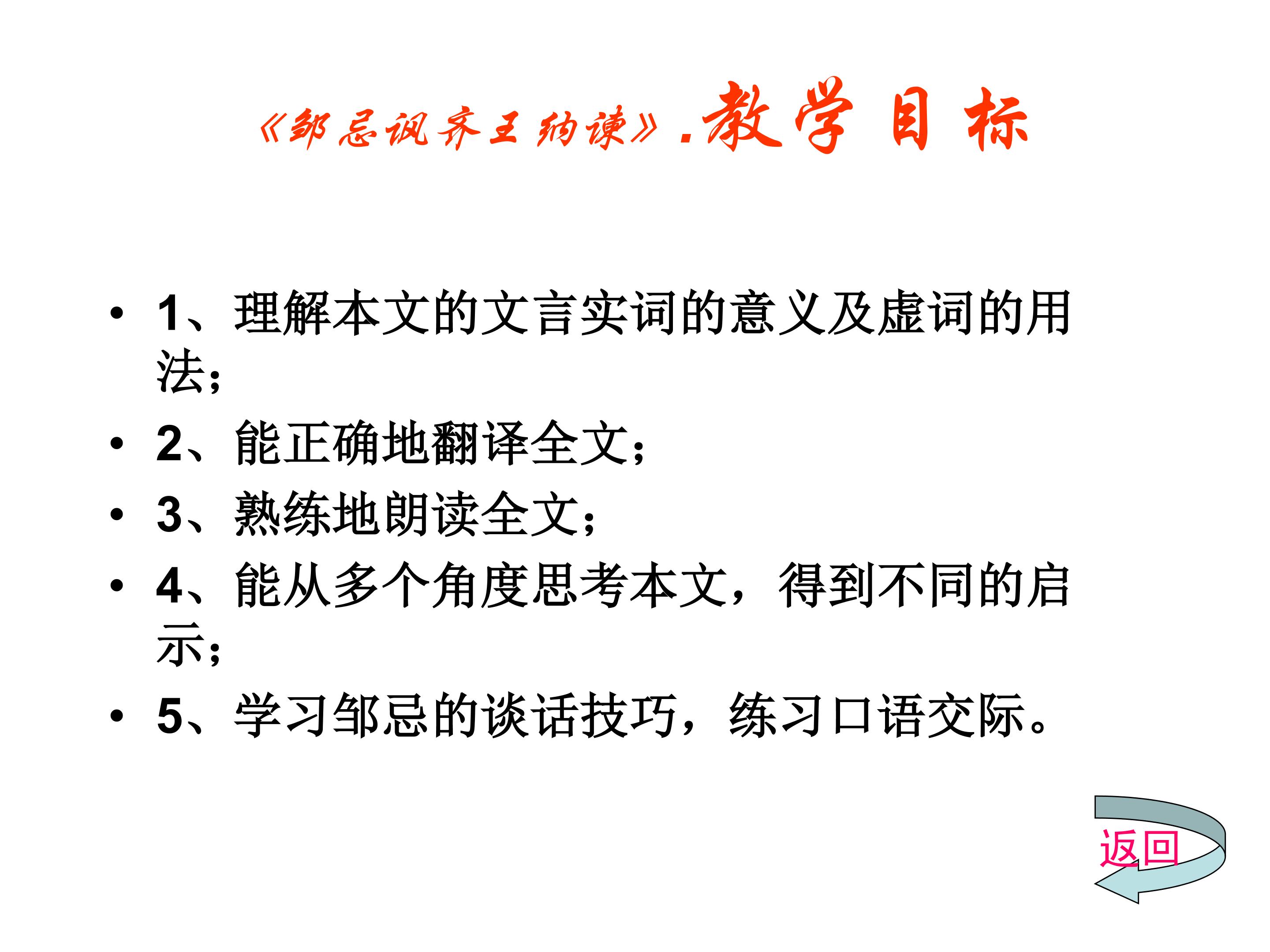 《邹忌讽齐王纳谏》.教学目标

• 1、理解本文的文言实词的意义及虚词的用法；
• 2、能正确地翻译全文；
• 3、熟练地朗读全文；
• 4、能从多个角度思考本文，得到不同的启示；
• 5、学习邹忌的谈话技巧，练习口语交际。

返回